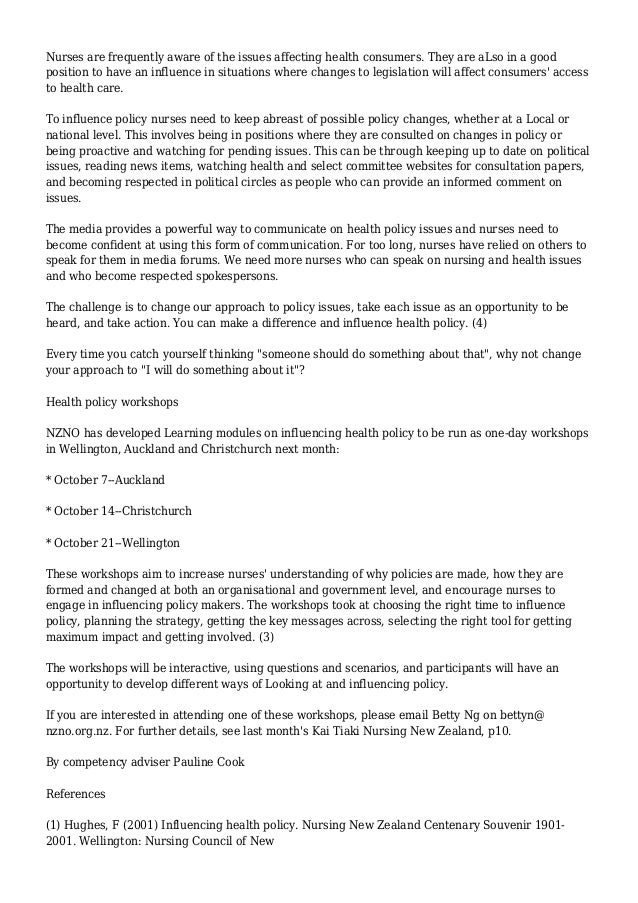 Nurses are frequently aware of the issues affecting health consumers. They are aLso in a good position to have an influence in situations where changes to legislation will affect consumers' access to health care.

To influence policy nurses need to keep abreast of possible policy changes, whether at a Local or national level. This involves being in positions where they are consulted on changes in policy or being proactive and watching for pending issues. This can be through keeping up to date on political issues, reading news items, watching health and select committee websites for consultation papers, and becoming respected in political circles as people who can provide an informed comment on issues.

The media provides a powerful way to communicate on health policy issues and nurses need to become confident at using this form of communication. For too long, nurses have relied on others to speak for them in media forums. We need more nurses who can speak on nursing and health issues and who become respected spokespersons.

The challenge is to change our approach to policy issues, take each issue as an opportunity to be heard, and take action. You can make a difference and influence health policy. (4)

Every time you catch yourself thinking "someone should do something about that", why not change your approach to "I will do something about it"?

Health policy workshops

NZNO has developed Learning modules on influencing health policy to be run as one-day workshops in Wellington, Auckland and Christchurch next month:

* October 7--Auckland

* October 14--Christchurch

* October 21--Wellington

These workshops aim to increase nurses' understanding of why policies are made, how they are formed and changed at both an organisational and government level, and encourage nurses to engage in influencing policy makers. The workshops took at choosing the right time to influence policy, planning the strategy, getting the key messages across, selecting the right tool for getting maximum impact and getting involved. (3)

The workshops will be interactive, using questions and scenarios, and participants will have an opportunity to develop different ways of Looking at and influencing policy.

If you are interested in attending one of these workshops, please email Betty Ng on bettyn@ nzno.org.nz. For further details, see last month's Kai Tiaki Nursing New Zealand, p10.

By competency adviser Pauline Cook

References

(1) Hughes, F (2001) Influencing health policy. Nursing New Zealand Centenary Souvenir 1901-2001. Wellington: Nursing Council of New